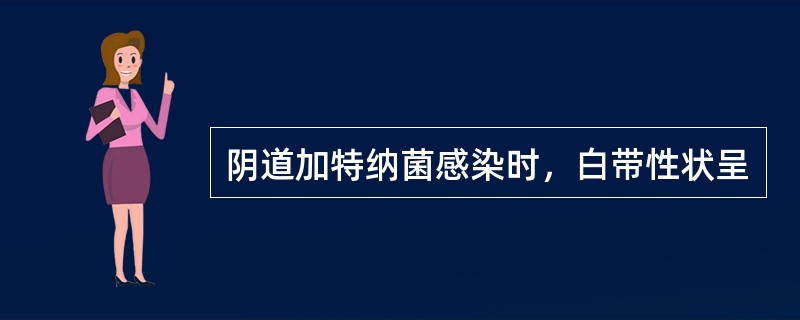 阴道加特纳菌感染时，白带性状呈